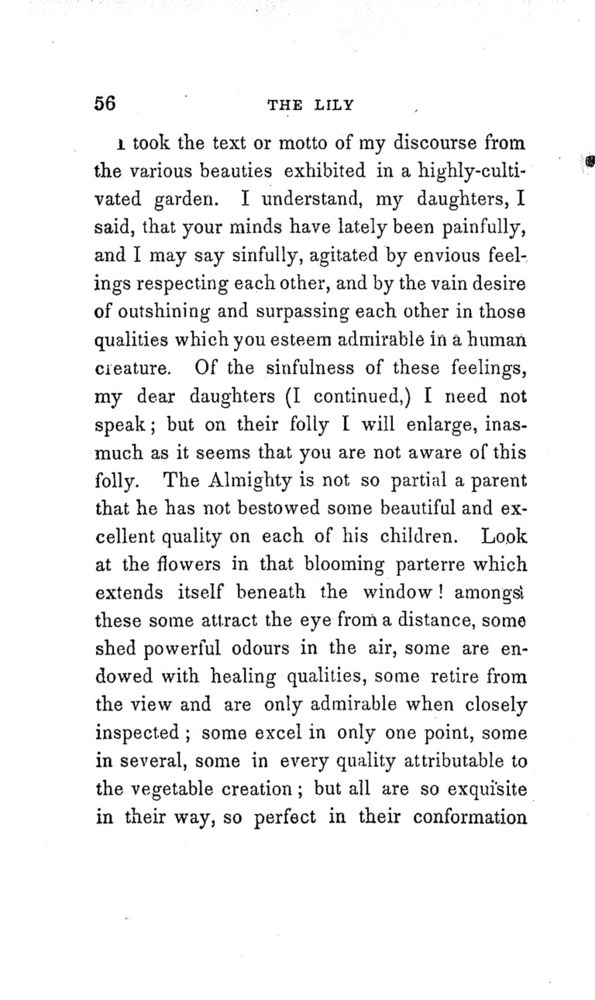 56 THE LILY

I took the text or motto of my discourse from the various beauties exhibited in a highly-cultivated garden. I understand, my daughters, I said, that your minds have lately been painfully, and I may say sinfully, agitated by envious feelings respecting each other, and by the vain desire of outshining and surpassing each other in those qualities which you esteem admirable in a human creature. Of the sinfulness of these feelings, my dear daughters (I continued,) I need not speak; but on their folly I will enlarge, inasmuch as it seems that you are not aware of this folly. The Almighty is not so partial a parent that he has not bestowed some beautiful and excellent quality on each of his children. Look at the flowers in that blooming parterre which extends itself beneath the window! amongst these some attract the eye from a distance, some shed powerful odours in the air, some are endowed with healing qualities, some retire from the view and are only admirable when closely inspected; some excel in only one point, some in several, some in every quality attributable to the vegetable creation; but all are so exquisite in their way, so perfect in their conformation